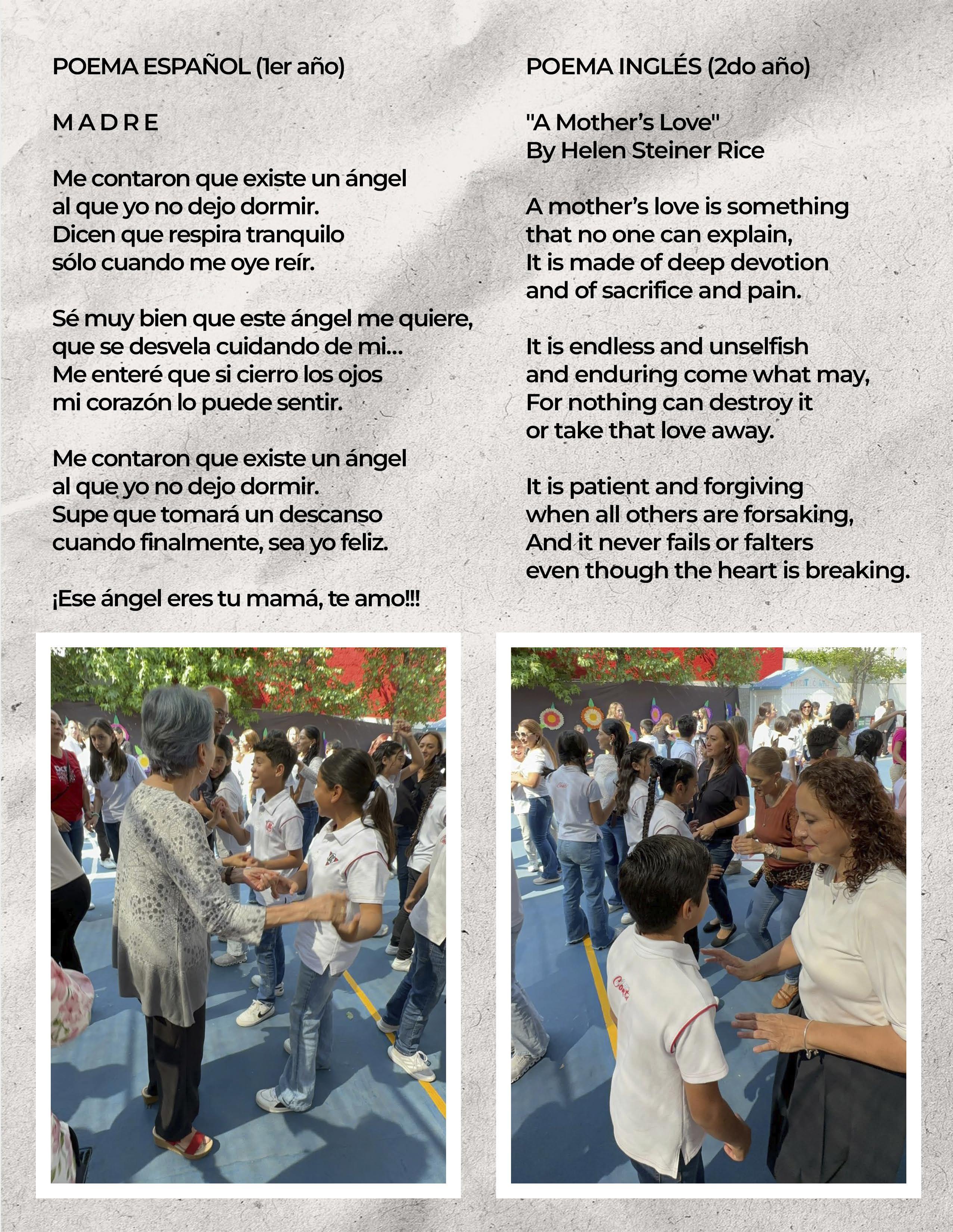 POEMA ESPAÑOL (1er año)

M A D R E

Me contaron que existe un ángel
al que yo no dejo dormir.
Dicen que respira tranquilo
sólo cuando me oye reír.

Sé muy bien que este ángel me quiere,
que se desvela cuidando de mi...
Me enteré que si cierro los ojos
mi corazón lo puede sentir.

Me contaron que existe un ángel
al que yo no dejo dormir.
Supe que tomará un descanso
cuando finalmente, sea yo feliz.

¡Ese ángel eres tu mamá, te amo!!!

POEMA INGLÉS (2do año)

"A Mother's Love"
By Helen Steiner Rice

A mother's love is something
that no one can explain,
It is made of deep devotion
and of sacrifice and pain.

It is endless and unselfish
and enduring come what may,
For nothing can destroy it
or take that love away.

It is patient and forgiving
when all others are forsaking,
And it never fails or falters
even though the heart is breaking.